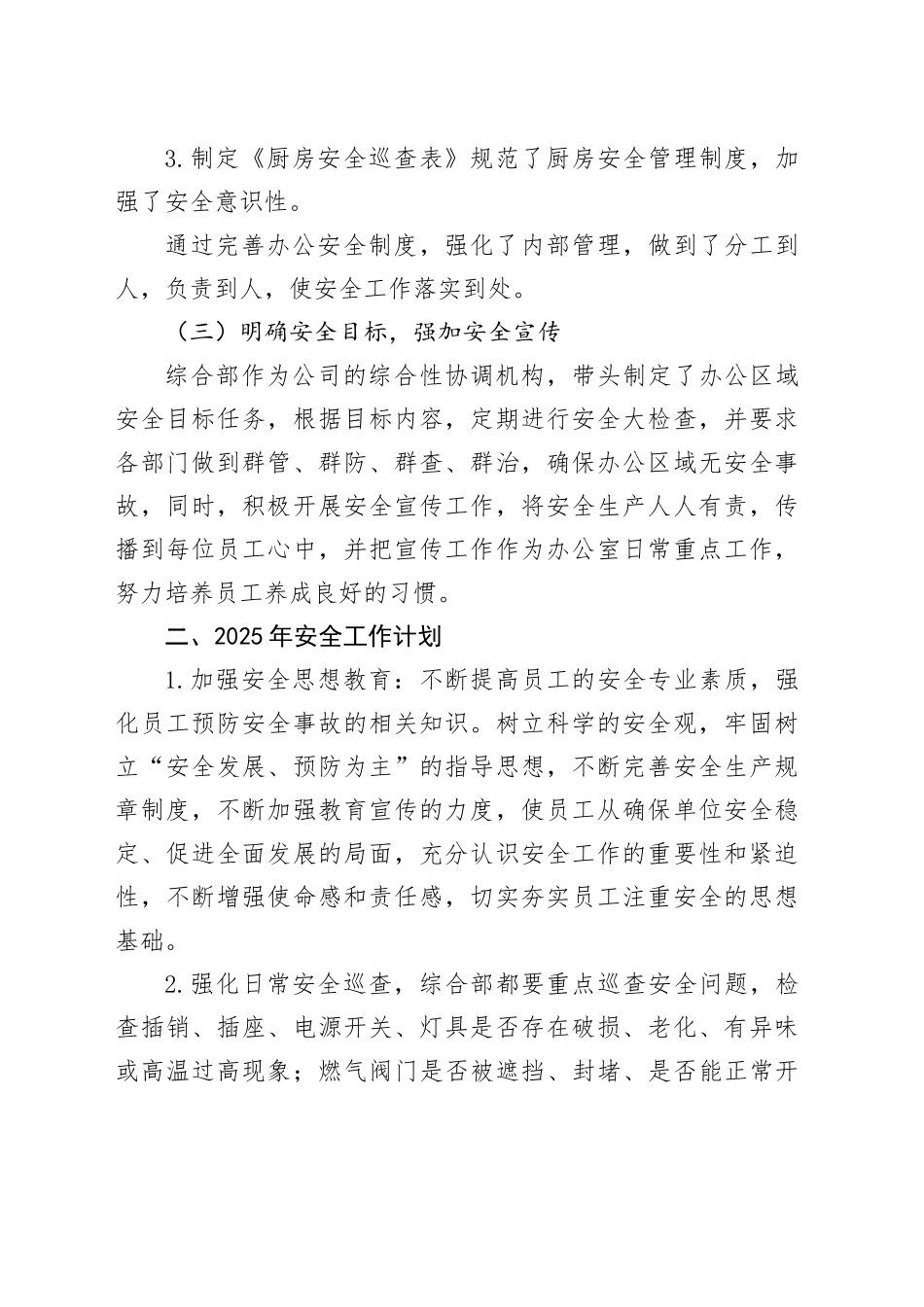 3.制定《厨房安全巡查表》规范了厨房安全管理制度，加强了安全意识性。

通过完善办公安全制度，强化了内部管理，做到了分工到人，负责到人，使安全工作落实到处。

（三）明确安全目标，强加安全宣传

综合部作为公司的综合性协调机构，带头制定了办公区域安全目标任务，根据目标内容，定期进行安全大检查，并要求各部门做到群管、群防、群查、群治，确保办公区域无安全事故，同时，积极开展安全宣传工作，将安全生产人人有责，传播到每位员工心中，并把宣传工作作为办公室日常重点工作，努力培养员工养成良好的习惯。

二、2025年安全工作计划

1.加强安全思想教育：不断提高员工的安全专业素质，强化员工预防安全事故的相关知识。树立科学的安全观，牢固树立“安全发展、预防为主”的指导思想，不断完善安全生产规章制度，不断加强教育宣传的力度，使员工从确保单位安全稳定、促进全面发展的局面，充分认识安全工作的重要性和紧迫性，不断增强使命感和责任感，切实夯实员工注重安全的思想基础。

2.强化日常安全巡查，综合部都要重点巡查安全问题，检查插销、插座、电源开关、灯具是否存在破损、老化、有异味或高温过高现象；燃气阀门是否被遮挡、封堵、是否能正常开